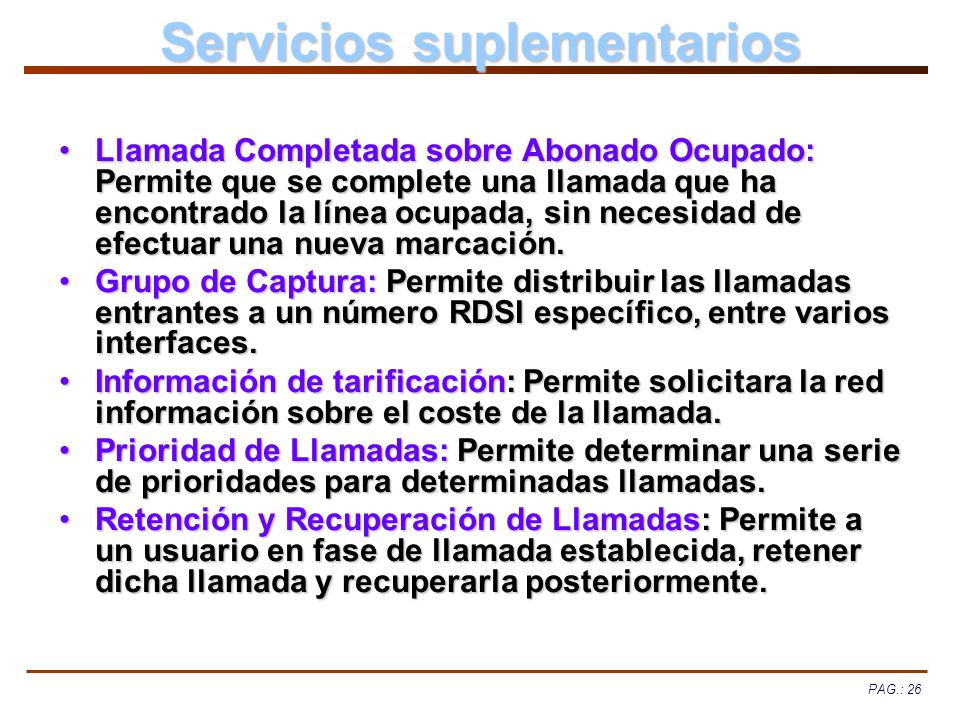 Servicios suplementarios

• Llamada Completada sobre Abonado Ocupado: Permite que se complete una llamada que ha encontrado la línea ocupada, sin necesidad de efectuar una nueva marcación.

• Grupo de Captura: Permite distribuir las llamadas entrantes a un número RDSI específico, entre varios interfaces.

• Información de tarificación: Permite solicitara la red información sobre el coste de la llamada.

• Prioridad de Llamadas: Permite determinar una serie de prioridades para determinadas llamadas.

• Retención y Recuperación de Llamadas: Permite a un usuario en fase de llamada establecida, retener dicha llamada y recuperarla posteriormente.

PAG.: 26